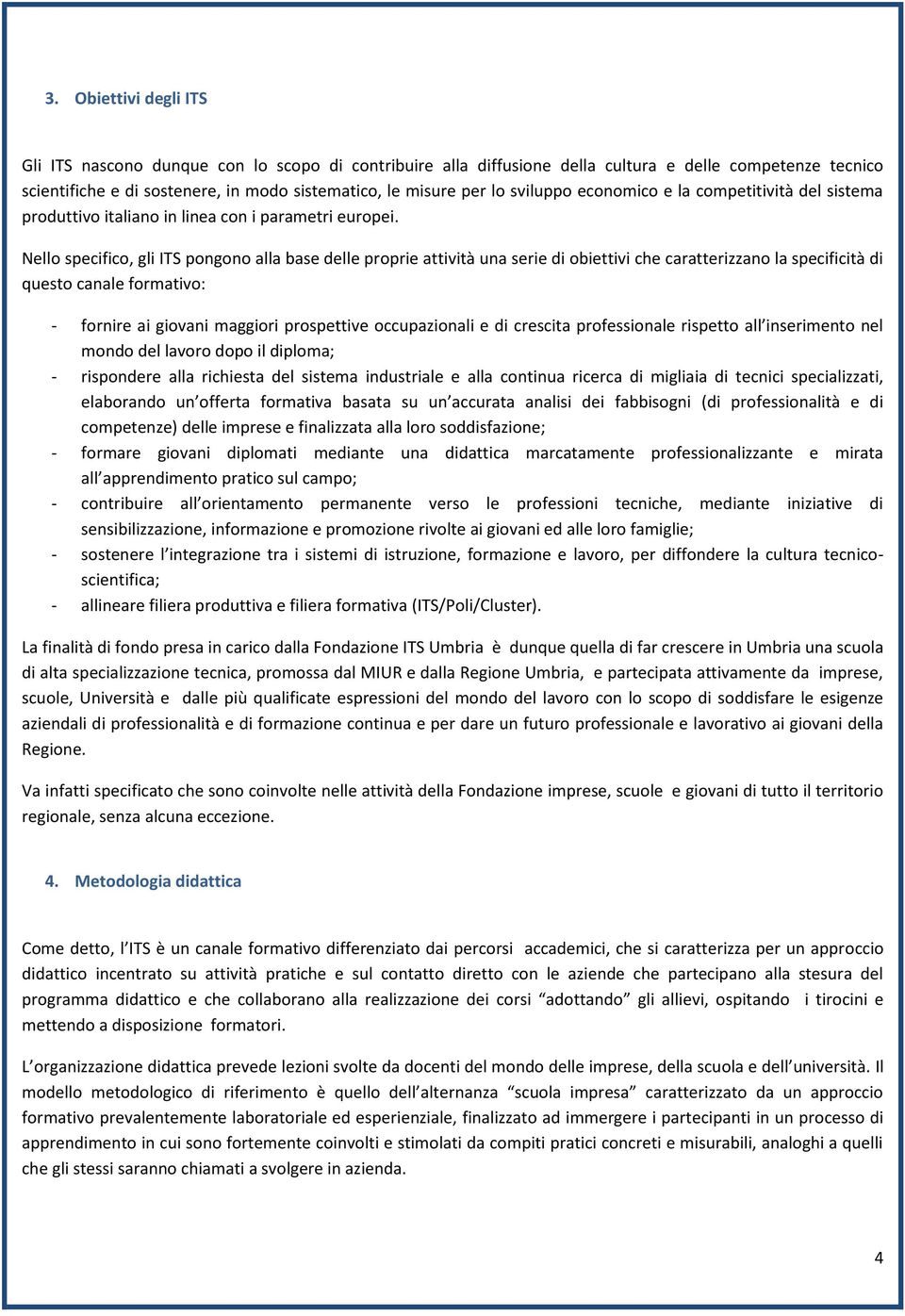 3. Obiettivi degli ITS

Gli ITS nascono dunque con lo scopo di contribuire alla diffusione della cultura e delle competenze tecnico scientifiche e di sostenere, in modo sistematico, le misure per lo sviluppo economico e la competitività del sistema produttivo italiano in linea con i parametri europei.

Nello specifico, gli ITS pongono alla base delle proprie attività una serie di obiettivi che caratterizzano la specificità di questo canale formativo:

- fornire ai giovani maggiori prospettive occupazionali e di crescita professionale rispetto all'inserimento nel mondo del lavoro dopo il diploma;
- rispondere alla richiesta del sistema industriale e alla continua ricerca di migliaia di tecnici specializzati, elaborando un'offerta formativa basata su un'accurata analisi dei fabbisogni (di professionalità e di competenze) delle imprese e finalizzata alla loro soddisfazione;
- formare giovani diplomati mediante una didattica marcatamente professionalizzante e mirata all'apprendimento pratico sul campo;
- contribuire all'orientamento permanente verso le professioni tecniche, mediante iniziative di sensibilizzazione, informazione e promozione rivolte ai giovani ed alle loro famiglie;
- sostenere l'integrazione tra i sistemi di istruzione, formazione e lavoro, per diffondere la cultura tecnico-scientifica;
- allineare filiera produttiva e filiera formativa (ITS/Poli/Cluster).

La finalità di fondo presa in carico dalla Fondazione ITS Umbria è dunque quella di far crescere in Umbria una scuola di alta specializzazione tecnica, promossa dal MIUR e dalla Regione Umbria, e partecipata attivamente da imprese, scuole, Università e dalle più qualificate espressioni del mondo del lavoro con lo scopo di soddisfare le esigenze aziendali di professionalità e di formazione continua e per dare un futuro professionale e lavorativo ai giovani della Regione.

Va infatti specificato che sono coinvolte nelle attività della Fondazione imprese, scuole e giovani di tutto il territorio regionale, senza alcuna eccezione.

4. Metodologia didattica

Come detto, l'ITS è un canale formativo differenziato dai percorsi accademici, che si caratterizza per un approccio didattico incentrato su attività pratiche e sul contatto diretto con le aziende che partecipano alla stesura del programma didattico e che collaborano alla realizzazione dei corsi "adottando" gli allievi, ospitando i tirocini e mettendo a disposizione formatori.

L'organizzazione didattica prevede lezioni svolte da docenti del mondo delle imprese, della scuola e dell'università. Il modello metodologico di riferimento è quello dell'alternanza "scuola impresa" caratterizzato da un approccio formativo prevalentemente laboratoriale ed esperienziale, finalizzato ad immergere i partecipanti in un processo di apprendimento in cui sono fortemente coinvolti e stimolati da compiti pratici concreti e misurabili, analoghi a quelli che gli stessi saranno chiamati a svolgere in azienda.

4